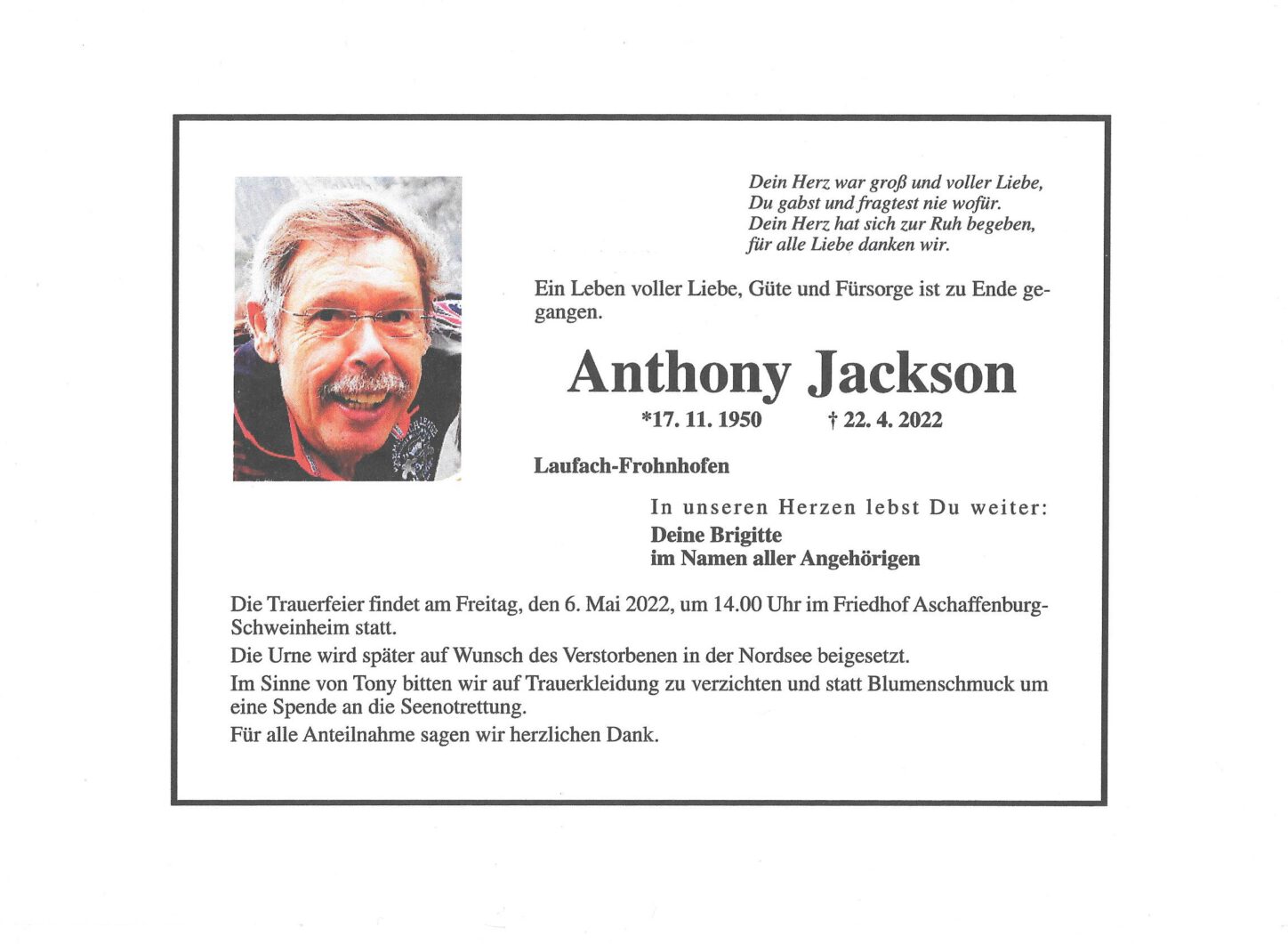 Dein Herz war groß und voller Liebe,
Du gabst und fragtest nie wofür.
Dein Herz hat sich zur Ruh begeben,
für alle Liebe danken wir.

Ein Leben voller Liebe, Güte und Fürsorge ist zu Ende gegangen.

Anthony Jackson

*17. 11. 1950 † 22. 4. 2022

Laufach-Frohnhofen

In unseren Herzen lebst Du weiter:
Deine Brigitte
im Namen aller Angehörigen

Die Trauerfeier findet am Freitag, den 6. Mai 2022, um 14.00 Uhr im Friedhof Aschaffenburg-Schweinheim statt.

Die Urne wird später auf Wunsch des Verstorbenen in der Nordsee beigesetzt.

Im Sinne von Tony bitten wir auf Trauerkleidung zu verzichten und statt Blumenschmuck um eine Spende an die Seenotrettung.

Für alle Anteilnahme sagen wir herzlichen Dank.